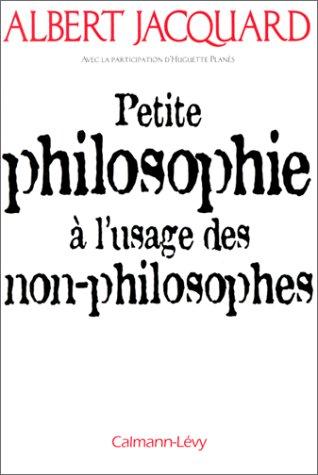 ALBERT JACQUARD

AVEC LA PARTICIPATION D'HUGUETTE PLANÈS

Petite philosophie à l'usage des non-philosophes

Calmann-Lévy